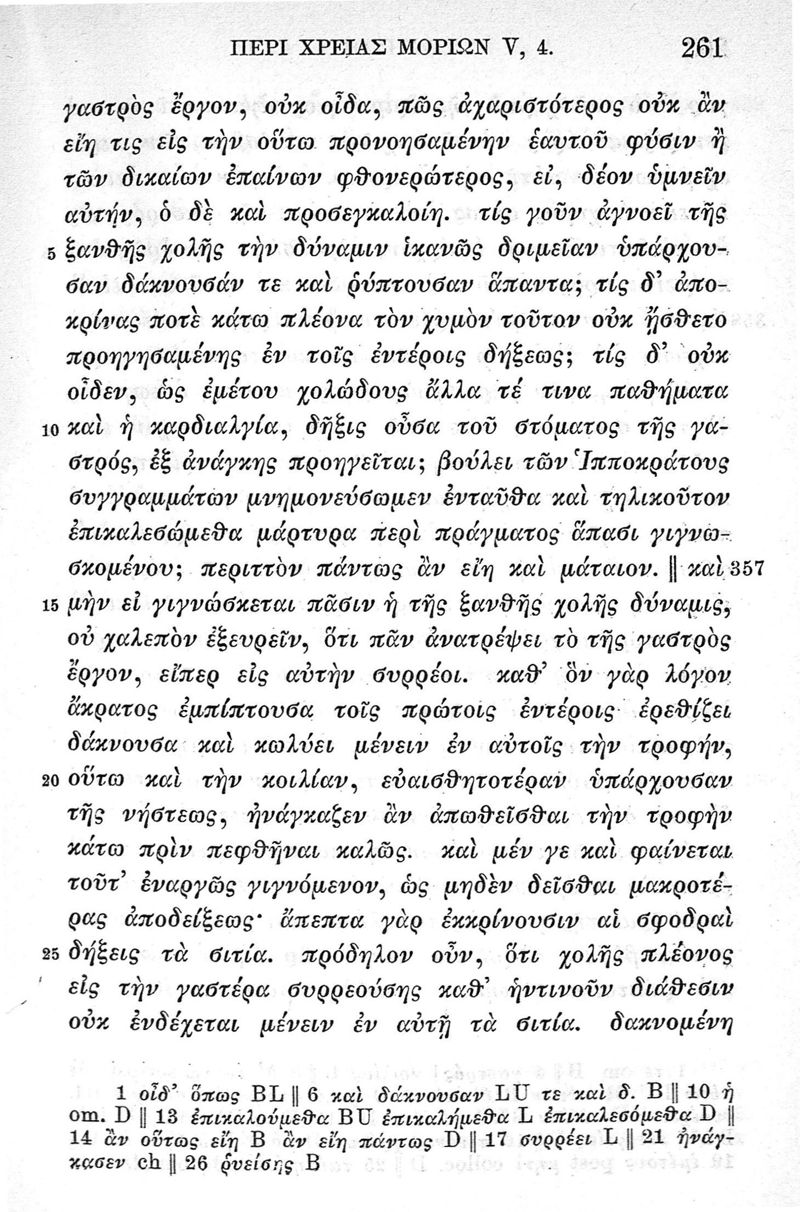 ΠΕΡΙ ΧΡΕΙΑΣ ΜΟΡΙΩΝ V, 4. 261

γαστρὸς ἔργον, οὐκ οἶδα, πῶς ἀχαριστότερος οὐκ ἂν εἴη τις εἰς τὴν οὕτω προνοησαμένην ἑαυτοῦ φύσιν ἢ τῶν δικαίων ἐπαίνων φθονερώτερος, εἰ, δέον ὑμνεῖν αὐτήν, ὁ δὲ καὶ προσεγκαλοίη. τίς γοῦν ἀγνοεῖ τῆς 5 ξανθῆς χολῆς τὴν δύναμιν ἱκανῶς δριμεῖαν ὑπάρχουσαν δάκνουσάν τε καὶ ῥύπτουσαν ἅπαντα; τίς δ' ἀποκρίνας ποτὲ κάτω πλέονα τὸν χυμὸν τοῦτον οὐκ ᾔσθετο προηγησαμένης ἐν τοῖς ἐντέροις δήξεως; τίς δ' οὐκ οἶδεν, ὡς ἐμέτου χολώδους ἄλλα τέ τινα παθήματα 10 καὶ ἡ καρδιαλγία, δῆξις οὖσα τοῦ στόματος τῆς γαστρός, ἐξ ἀνάγκης προηγεῖται; βούλει τῶν Ἱπποκράτους συγγραμμάτων μνημονεύσωμεν ἐνταῦθα καὶ τηλικοῦτον ἐπικαλεσώμεθα μάρτυρα περὶ πράγματος ἅπασι γιγνωσκομένου; περιττὸν πάντως ἂν εἴη καὶ μάταιον. ‖ καὶ 357 15 μὴν εἰ γιγνώσκεται πᾶσιν ἡ τῆς ξανθῆς χολῆς δύναμις, οὐ χαλεπὸν ἐξευρεῖν, ὅτι πᾶν ἀνατρέψει τὸ τῆς γαστρὸς ἔργον, εἴπερ εἰς αὐτὴν συρρέοι. καθ' ὃν γὰρ λόγον ἄκρατος ἐμπίπτουσα τοῖς πρώτοις ἐντέροις ἐρεθίζει δάκνουσα καὶ κωλύει μένειν ἐν αὐτοῖς τὴν τροφήν, 20 οὕτω καὶ τὴν κοιλίαν, εὐαισθητοτέραν ὑπάρχουσαν τῆς νήστεως, ἠνάγκαζεν ἂν ἀπωθεῖσθαι τὴν τροφὴν κάτω πρὶν πεφθῆναι καλῶς. καὶ μέν γε καὶ φαίνεται τοῦτ' ἐναργῶς γιγνόμενον, ὡς μηδὲν δεῖσθαι μακροτέρας ἀποδείξεως· ἄπεπτα γὰρ ἐκκρίνουσιν αἱ σφοδραὶ 25 δήξεις τὰ σιτία. πρόδηλον οὖν, ὅτι χολῆς πλέονος εἰς τὴν γαστέρα συρρεούσης καθ' ἡντινοῦν διάθεσιν οὐκ ἐνδέχεται μένειν ἐν αὐτῇ τὰ σιτία. δακνομένη

1 οἶδ' ὅπως BL ‖ 6 καὶ δάκνουσαν LU τε καὶ δ. B ‖ 10 ἡ om. D ‖ 13 ἐπικαλούμεθα BU ἐπικαλήμεθα L ἐπικαλεσόμεθα D ‖ 14 ἂν οὕτως εἴη B ἂν εἴη πάντως D ‖ 17 συρρέει L ‖ 21 ἠνάγκασεν ch ‖ 26 ῥυείσης B